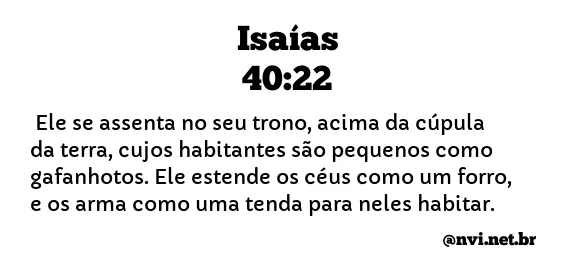 Isaías
40:22

Ele se assenta no seu trono, acima da cúpula da terra, cujos habitantes são pequenos como gafanhotos. Ele estende os céus como um forro, e os arma como uma tenda para neles habitar.

@nvi.net.br